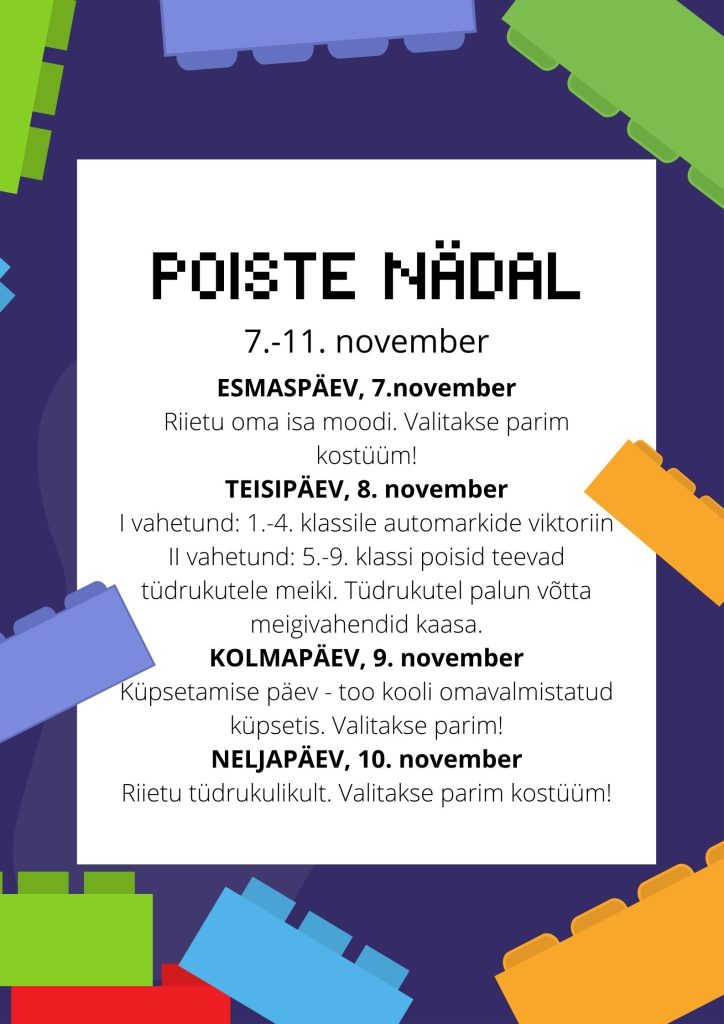 POISTE NÄDAL

7.-11. november

ESMASPÄEV, 7.november

Riietu oma isa moodi. Valitakse parim kostüüm!

TEISIPÄEV, 8. november

I vahetund: 1.-4. klassile automarkide viktoriin
II vahetund: 5.-9. klassi poisid teevad tüdrukutele meiki. Tüdrukutel palun võtta meigivahendid kaasa.

KOLMAPÄEV, 9. november

Küpsetamise päev - too kooli omavalmistatud küpsetis. Valitakse parim!

NELJAPÄEV, 10. november

Riietu tüdrukulikult. Valitakse parim kostüüm!